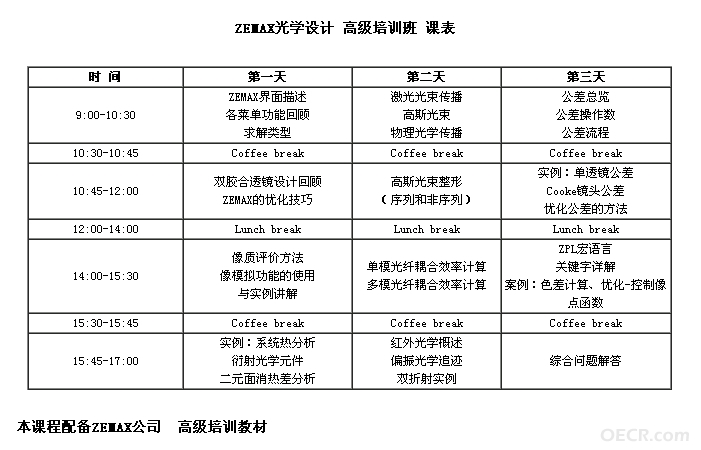 ZEMAX光学设计 高级培训班 课表

| 时 间 | 第一天 | 第二天 | 第三天 |
|---|---|---|---|
| 9:00-10:30 | ZEMAX界面描述 各菜单功能回顾 求解类型 | 激光光束传播 高斯光束 物理光学传播 | 公差总览 公差操作数 公差流程 |
| 10:30-10:45 | Coffee break | Coffee break | Coffee break |
| 10:45-12:00 | 双胶合透镜设计回顾 ZEMAX的优化技巧 | 高斯光束整形 （序列和非序列） | 实例：单透镜公差 Cooke镜头公差 优化公差的方法 |
| 12:00-14:00 | Lunch break | Lunch break | Lunch break |
| 14:00-15:30 | 像质评价方法 像模拟功能的使用 与实例讲解 | 单模光纤耦合效率计算 多模光纤耦合效率计算 | ZPL宏语言 关键字详解 案例：色差计算、优化-控制像点函数 |
| 15:30-15:45 | Coffee break | Coffee break | Coffee break |
| 15:45-17:00 | 实例：系统热分析 衍射光学元件 二元面消热差分析 | 红外光学概述 偏振光学追迹 双折射实例 | 综合问题解答 |

本课程配备ZEMAX公司 高级培训教材

OECR.com